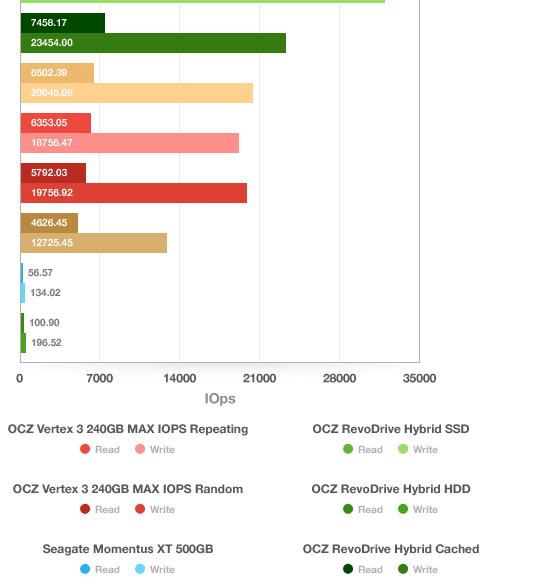 7458.17
23454.00
6502.39
20045.08
6353.05
18756.47
5792.03
19756.92
4626.45
12725.45
56.57
134.02
100.90
196.52

0 7000 14000 21000 28000 35000
IOps

OCZ Vertex 3 240GB MAX IOPS Repeating
Read Write

OCZ Vertex 3 240GB MAX IOPS Random
Read Write

Seagate Momentus XT 500GB
Read Write

OCZ RevoDrive Hybrid SSD
Read Write

OCZ RevoDrive Hybrid HDD
Read Write

OCZ RevoDrive Hybrid Cached
Read Write